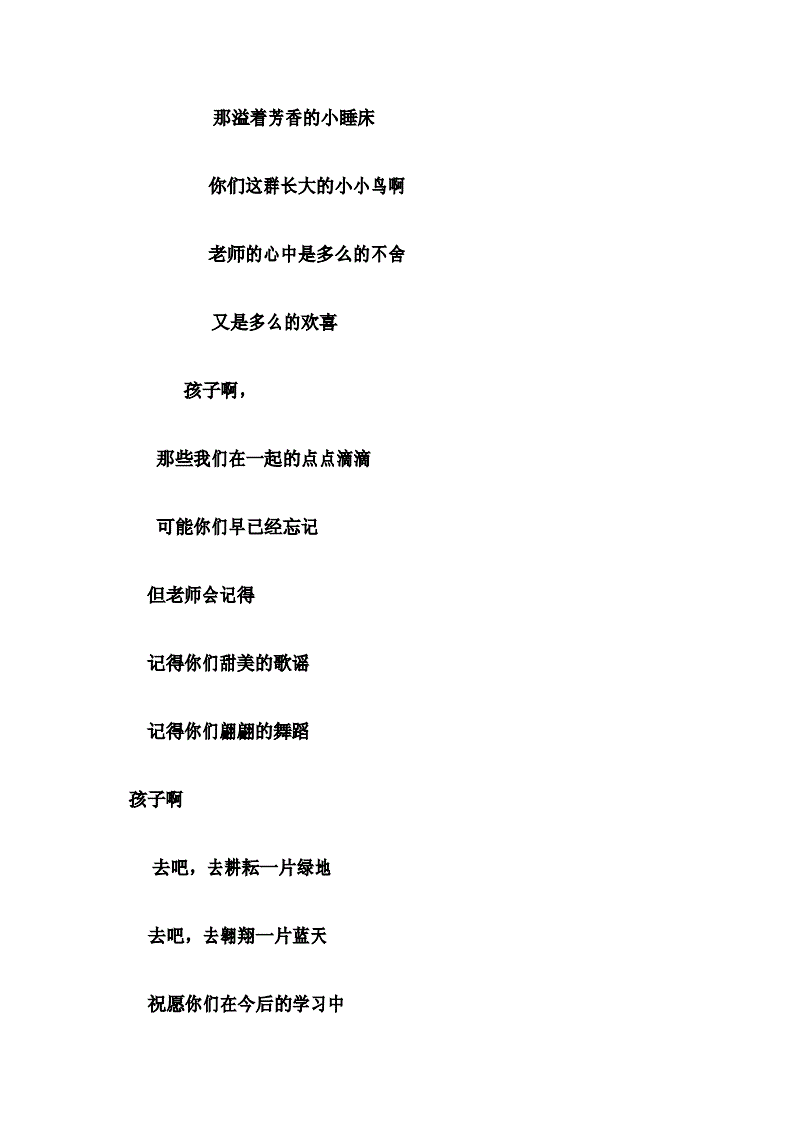 那溢着芳香的小睡床

你们这群长大的小小鸟啊

老师的心中是多么的不舍

又是多么的欢喜

孩子啊，

那些我们在一起的点点滴滴

可能你们早已经忘记

但老师会记得

记得你们甜美的歌谣

记得你们翩翩的舞蹈

孩子啊

去吧，去耕耘一片绿地

去吧，去翱翔一片蓝天

祝愿你们在今后的学习中